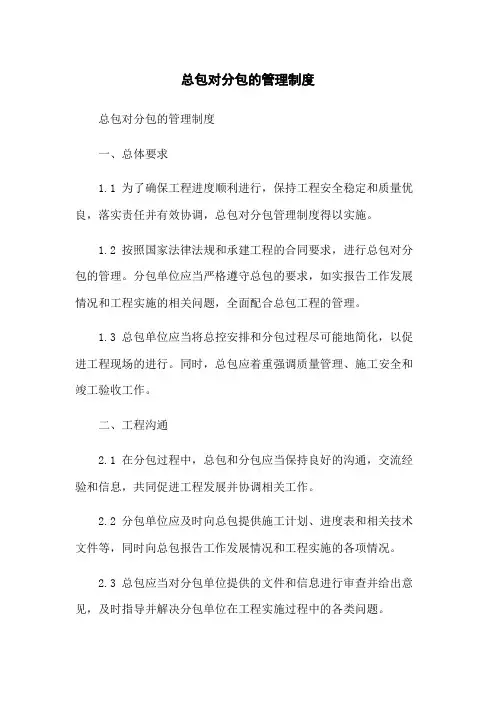 总包对分包的管理制度

总包对分包的管理制度

一、总体要求

1.1 为了确保工程进度顺利进行，保持工程安全稳定和质量优良，落实责任并有效协调，总包对分包管理制度得以实施。

1.2 按照国家法律法规和承建工程的合同要求，进行总包对分包的管理。分包单位应当严格遵守总包的要求，如实报告工作发展情况和工程实施的相关问题，全面配合总包工程的管理。

1.3 总包单位应当将总控安排和分包过程尽可能地简化，以促进工程现场的进行。同时，总包应着重强调质量管理、施工安全和竣工验收工作。

二、工程沟通

2.1 在分包过程中，总包和分包应当保持良好的沟通，交流经验和信息，共同促进工程发展并协调相关工作。

2.2 分包单位应及时向总包提供施工计划、进度表和相关技术文件等，同时向总包报告工作发展情况和工程实施的各项情况。

2.3 总包应当对分包单位提供的文件和信息进行审查并给出意见，及时指导并解决分包单位在工程实施过程中的各类问题。